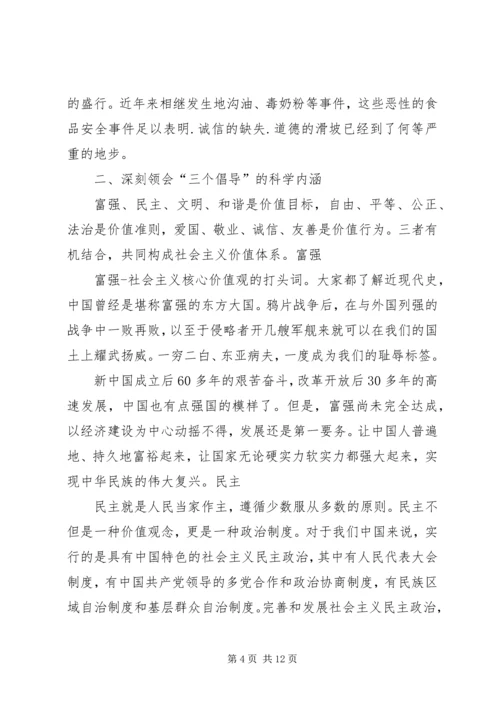 的盛行。近年来相继发生地沟油、毒奶粉等事件，这些恶性的食品安全事件足以表明.诚信的缺失.道德的滑坡已经到了何等严重的地步。

二、深刻领会“三个倡导”的科学内涵

富强、民主、文明、和谐是价值目标，自由、平等、公正、法治是价值准则，爱国、敬业、诚信、友善是价值行为。三者有机结合，共同构成社会主义价值体系。富强

富强-社会主义核心价值观的打头词。大家都了解近现代史，中国曾经是堪称富强的东方大国。鸦片战争后，在与外国列强的战争中一败再败，以至于侵略者开几艘军舰来就可以在我们的国土上耀武扬威。一穷二白、东亚病夫，一度成为我们的耻辱标签。

新中国成立后60多年的艰苦奋斗，改革开放后30多年的高速发展，中国也有点强国的模样了。但是，富强尚未完全达成，以经济建设为中心动摇不得，发展还是第一要务。让中国人普遍地、持久地富裕起来，让国家无论硬实力软实力都强大起来，实现中华民族的伟大复兴。民主

民主就是人民当家作主，遵循少数服从多数的原则。民主不但是一种价值观念，更是一种政治制度。对于我们中国来说，实行的是具有中国特色的社会主义民主政治，其中有人民代表大会制度，有中国共产党领导的多党合作和政治协商制度，有民族区域自治制度和基层群众自治制度。完善和发展社会主义民主政治，

第4页 共12页